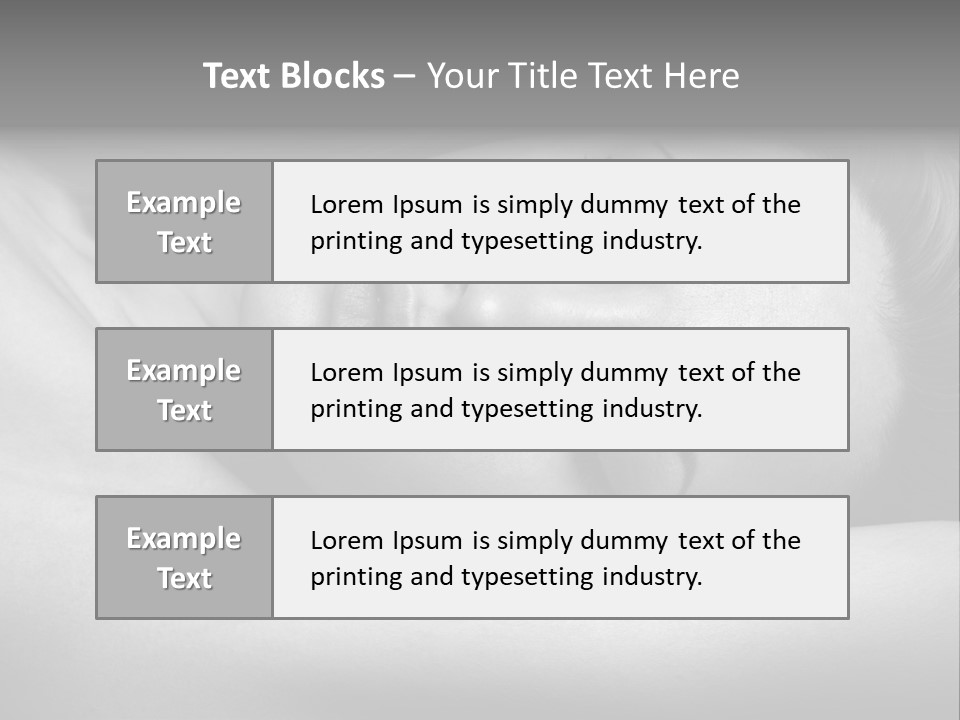 Text Blocks – Your Title Text Here

Example Text

Lorem Ipsum is simply dummy text of the printing and typesetting industry.

Example Text

Lorem Ipsum is simply dummy text of the printing and typesetting industry.

Example Text

Lorem Ipsum is simply dummy text of the printing and typesetting industry.